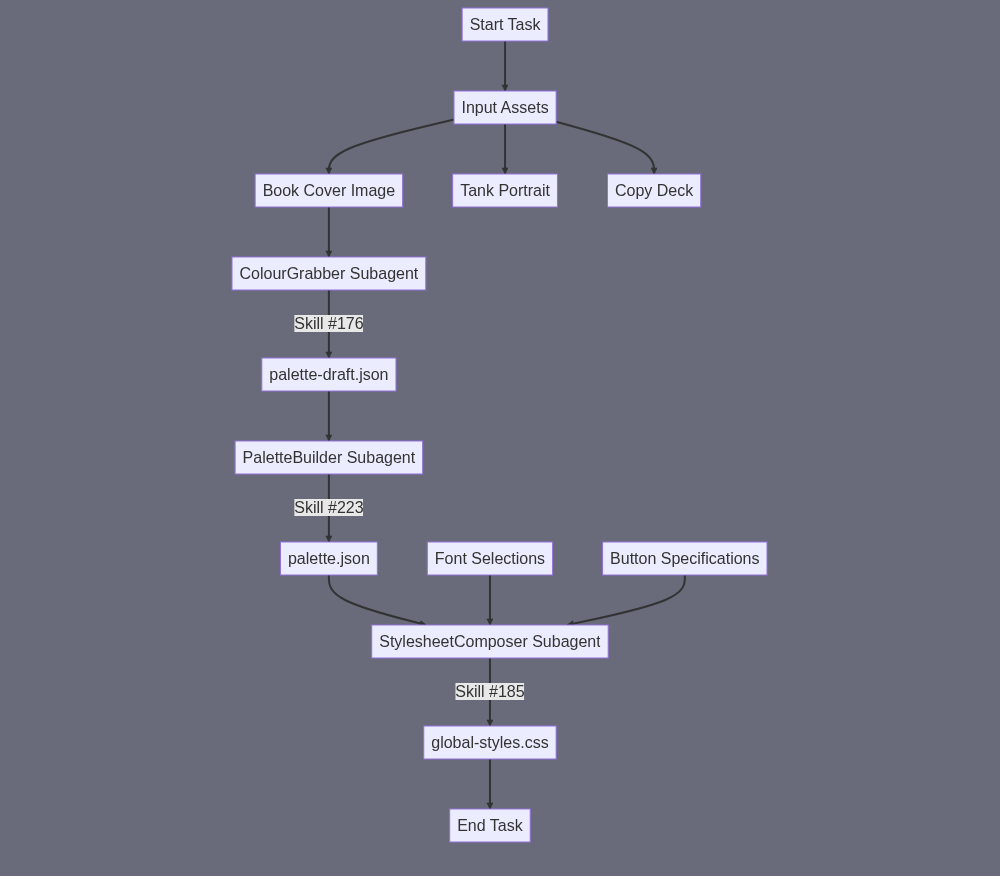 Start Task

Input Assets

Book Cover Image

Tank Portrait

Copy Deck

ColourGrabber Subagent

Skill #176

palette-draft.json

PaletteBuilder Subagent

Skill #223

palette.json

Font Selections

Button Specifications

StylesheetComposer Subagent

Skill #185

global-styles.css

End Task